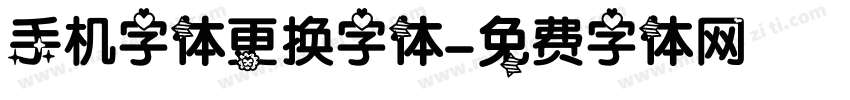 手机字体更换字体-免费字体网